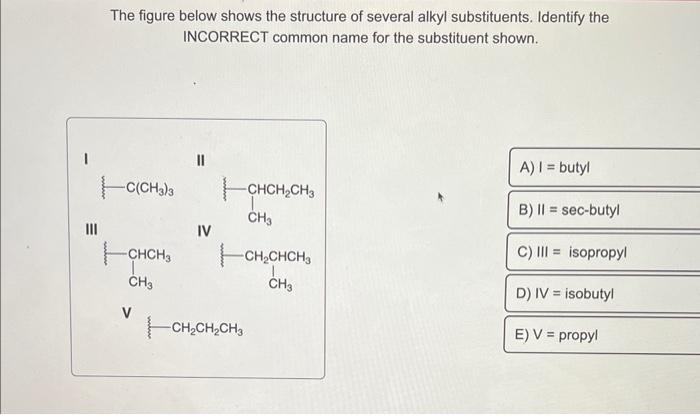 The figure below shows the structure of several alkyl substituents. Identify the INCORRECT common name for the substituent shown.

I

$-C(CH_3)_3$

II

$-CHCH_2CH_3$
$CH_3$

III

$-CHCH_3$
$CH_3$

IV

$-CH_2CHCH_3$
$CH_3$

V

$-CH_2CH_2CH_3$

A) I = butyl

B) II = sec-butyl

C) III = isopropyl

D) IV = isobutyl

E) V = propyl